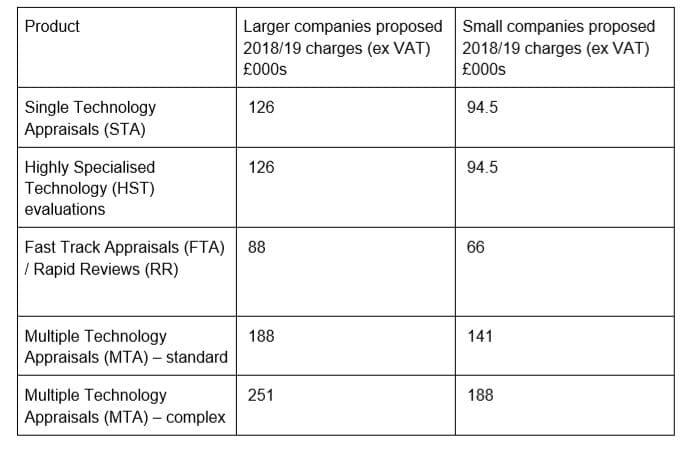 | Product | Larger companies proposed 2018/19 charges (ex VAT) £000s | Small companies proposed 2018/19 charges (ex VAT) £000s |
|---|---|---|
| Single Technology Appraisals (STA) | 126 | 94.5 |
| Highly Specialised Technology (HST) evaluations | 126 | 94.5 |
| Fast Track Appraisals (FTA) / Rapid Reviews (RR) | 88 | 66 |
| Multiple Technology Appraisals (MTA) – standard | 188 | 141 |
| Multiple Technology Appraisals (MTA) – complex | 251 | 188 |